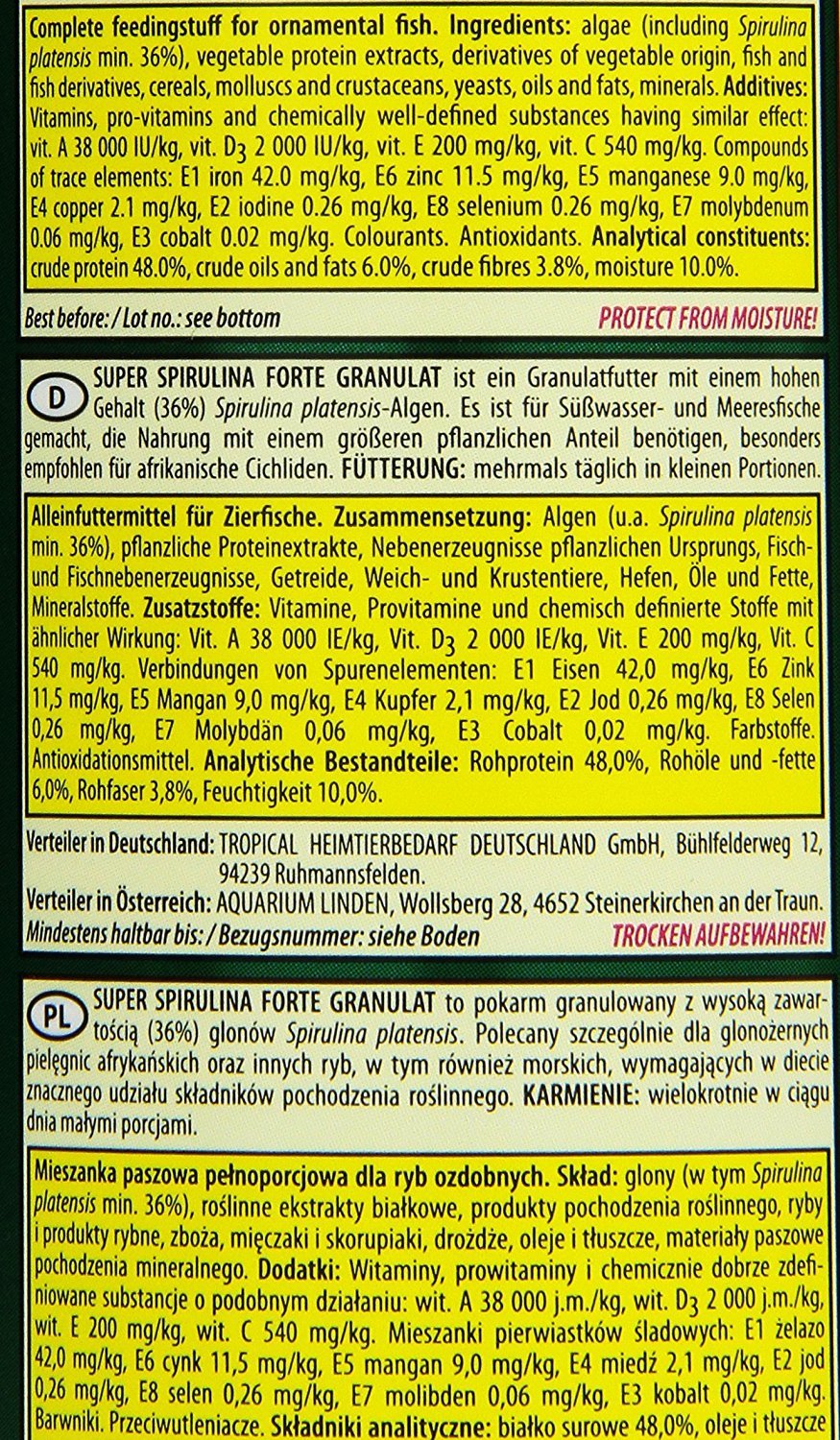 Complete feedingstuff for ornamental fish. Ingredients: algae (including Spirulina platensis min. 36%), vegetable protein extracts, derivatives of vegetable origin, fish and fish derivatives, cereals, molluscs and crustaceans, yeasts, oils and fats, minerals. Additives: Vitamins, pro-vitamins and chemically well-defined substances having similar effect: vit. A 38 000 IU/kg, vit. $D_3$ 2 000 IU/kg, vit. E 200 mg/kg, vit. C 540 mg/kg. Compounds of trace elements: E1 iron 42.0 mg/kg, E6 zinc 11.5 mg/kg, E5 manganese 9.0 mg/kg, E4 copper 2.1 mg/kg, E2 iodine 0.26 mg/kg, E8 selenium 0.26 mg/kg, E7 molybdenum 0.06 mg/kg, E3 cobalt 0.02 mg/kg. Colourants. Antioxidants. Analytical constituents: crude protein 48.0%, crude oils and fats 6.0%, crude fibres 3.8%, moisture 10.0%.

Best before: / Lot no.: see bottom

PROTECT FROM MOISTURE!

D

SUPER SPIRULINA FORTE GRANULAT ist ein Granulatfutter mit einem hohen Gehalt (36%) Spirulina platensis-Algen. Es ist für Süßwasser- und Meeresfische gemacht, die Nahrung mit einem größeren pflanzlichen Anteil benötigen, besonders empfohlen für afrikanische Cichliden. FÜTTERUNG: mehrmals täglich in kleinen Portionen.

Alleinfuttermittel für Zierfische. Zusammensetzung: Algen (u.a. Spirulina platensis min. 36%), pflanzliche Proteinextrakte, Nebenerzeugnisse pflanzlichen Ursprungs, Fisch- und Fischnebenerzeugnisse, Getreide, Weich- und Krustentiere, Hefen, Öle und Fette, Mineralstoffe. Zusatzstoffe: Vitamine, Provitamine und chemisch definierte Stoffe mit ähnlicher Wirkung: Vit. A 38 000 IE/kg, Vit. $D_3$ 2 000 IE/kg, Vit. E 200 mg/kg, Vit. C 540 mg/kg. Verbindungen von Spurenelementen: E1 Eisen 42,0 mg/kg, E6 Zink 11,5 mg/kg, E5 Mangan 9,0 mg/kg, E4 Kupfer 2,1 mg/kg, E2 Jod 0,26 mg/kg, E8 Selen 0,26 mg/kg, E7 Molybdän 0,06 mg/kg, E3 Cobalt 0,02 mg/kg. Farbstoffe. Antioxidationsmittel. Analytische Bestandteile: Rohprotein 48,0%, Rohöle und -fette 6,0%, Rohfaser 3,8%, Feuchtigkeit 10,0%.

Verteiler in Deutschland: TROPICAL HEIMTIERBEDARF DEUTSCHLAND GmbH, Bühlfelderweg 12, 94239 Ruhmannsfelden.
Verteiler in Österreich: AQUARIUM LINDEN, Wollsberg 28, 4652 Steinerkirchen an der Traun.
Mindestens haltbar bis: / Bezugsnummer: siehe Boden

TROCKEN AUFBEWAHREN!

PL

SUPER SPIRULINA FORTE GRANULAT to pokarm granulowany z wysoką zawartością (36%) glonów Spirulina platensis. Polecany szczególnie dla glonożernych pielęgnic afrykańskich oraz innych ryb, w tym również morskich, wymagających w diecie znacznego udziału składników pochodzenia roślinnego. KARMIENIE: wielokrotnie w ciągu dnia małymi porcjami.

Mieszanka paszowa pełnoporcjowa dla ryb ozdobnych. Skład: glony (w tym Spirulina platensis min. 36%), roślinne ekstrakty białkowe, produkty pochodzenia roślinnego, ryby i produkty rybne, zboża, mięczaki i skorupiaki, drożdże, oleje i tłuszcze, materiały paszowe pochodzenia mineralnego. Dodatki: Witaminy, prowitaminy i chemicznie dobrze zdefiniowane substancje o podobnym działaniu: wit. A 38 000 j.m./kg, wit. $D_3$ 2 000 j.m./kg, wit. E 200 mg/kg, wit. C 540 mg/kg. Mieszanki pierwiastków śladowych: E1 żelazo 42,0 mg/kg, E6 cynk 11,5 mg/kg, E5 mangan 9,0 mg/kg, E4 miedź 2,1 mg/kg, E2 jod 0,26 mg/kg, E8 selen 0,26 mg/kg, E7 molibden 0,06 mg/kg, E3 kobalt 0,02 mg/kg. Barwniki. Przeciwutleniacze. Składniki analityczne: białko surowe 48,0%, oleje i tłuszcze